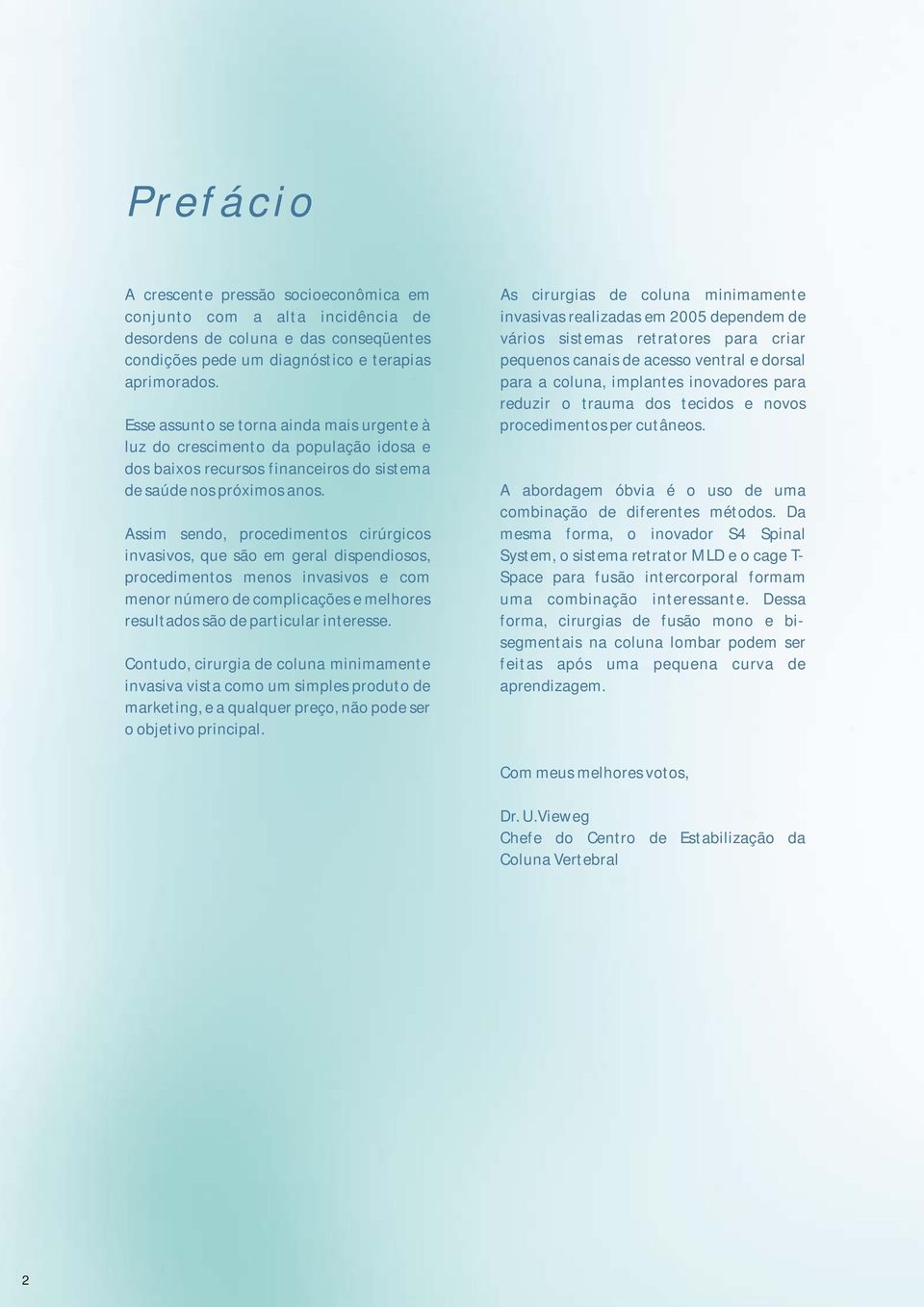 Prefácio

A crescente pressão socioeconômica em conjunto com a alta incidência de desordens de coluna e das conseqüentes condições pede um diagnóstico e terapias aprimorados.

Esse assunto se torna ainda mais urgente à luz do crescimento da população idosa e dos baixos recursos financeiros do sistema de saúde nos próximos anos.

Assim sendo, procedimentos cirúrgicos invasivos, que são em geral dispendiosos, procedimentos menos invasivos e com menor número de complicações e melhores resultados são de particular interesse.

Contudo, cirurgia de coluna minimamente invasiva vista como um simples produto de marketing, e a qualquer preço, não pode ser o objetivo principal.

As cirurgias de coluna minimamente invasivas realizadas em 2005 dependem de vários sistemas retratores para criar pequenos canais de acesso ventral e dorsal para a coluna, implantes inovadores para reduzir o trauma dos tecidos e novos procedimentos percutâneos.

A abordagem óbvia é o uso de uma combinação de diferentes métodos. Da mesma forma, o inovador S4 Spinal System, o sistema retrator MLD e o cage T-Space para fusão intercorporal formam uma combinação interessante. Dessa forma, cirurgias de fusão mono e bi-segmentais na coluna lombar podem ser feitas após uma pequena curva de aprendizagem.

Com meus melhores votos,

Dr. U.Vieweg
Chefe do Centro de Estabilização da Coluna Vertebral

2